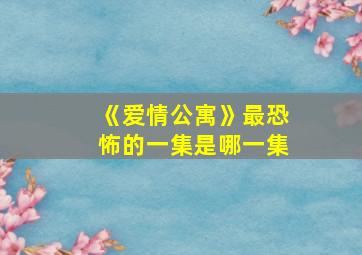 《爱情公寓》最恐怖的一集是哪一集